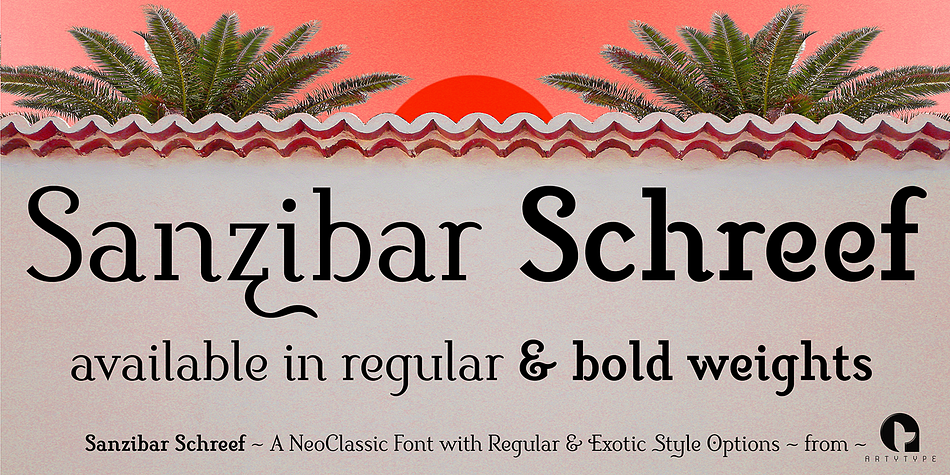 Sanzibar Schreef

available in regular & bold weights

Sanzibar Schreef ~ A NeoClassic Font with Regular & Exotic Style Options ~ from ~

ARTYTYPE